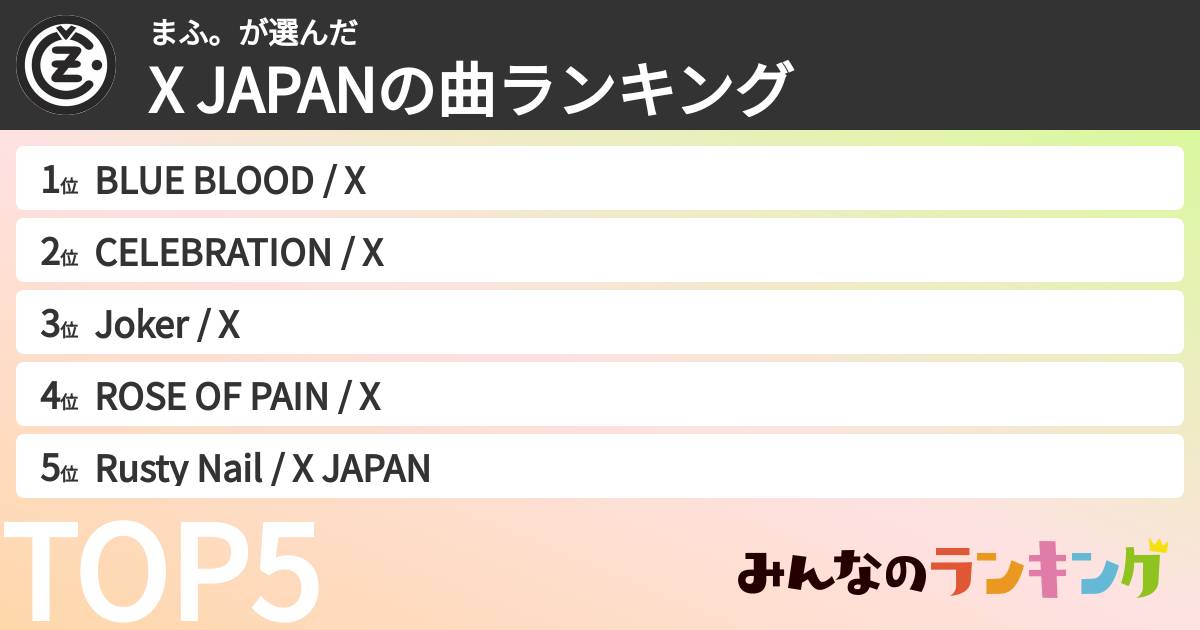 まふ。が選んだ
X JAPANの曲ランキング

1位 BLUE BLOOD / X
2位 CELEBRATION / X
3位 Joker / X
4位 ROSE OF PAIN / X
5位 Rusty Nail / X JAPAN

TOP5

みんなのランキング